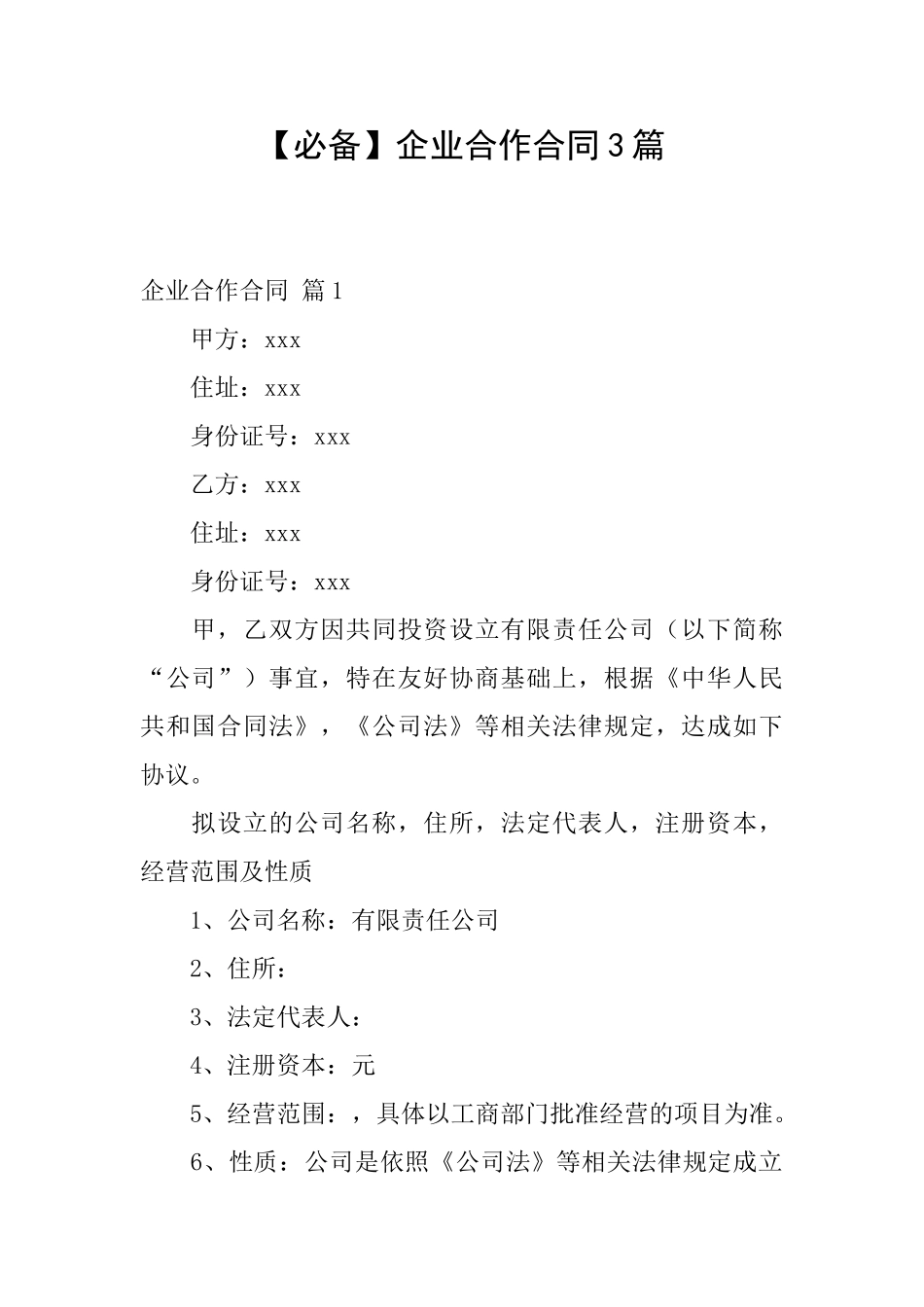 【必备】企业合作合同3篇

企业合作合同 篇1

甲方：xxx

住址：xxx

身份证号：xxx

乙方：xxx

住址：xxx

身份证号：xxx

甲，乙双方因共同投资设立有限责任公司（以下简称“公司”）事宜，特在友好协商基础上，根据《中华人民共和国合同法》，《公司法》等相关法律规定，达成如下协议。

拟设立的公司名称，住所，法定代表人，注册资本，经营范围及性质

1、公司名称：有限责任公司

2、住所：

3、法定代表人：

4、注册资本：元

5、经营范围：，具体以工商部门批准经营的项目为准。

6、性质：公司是依照《公司法》等相关法律规定成立